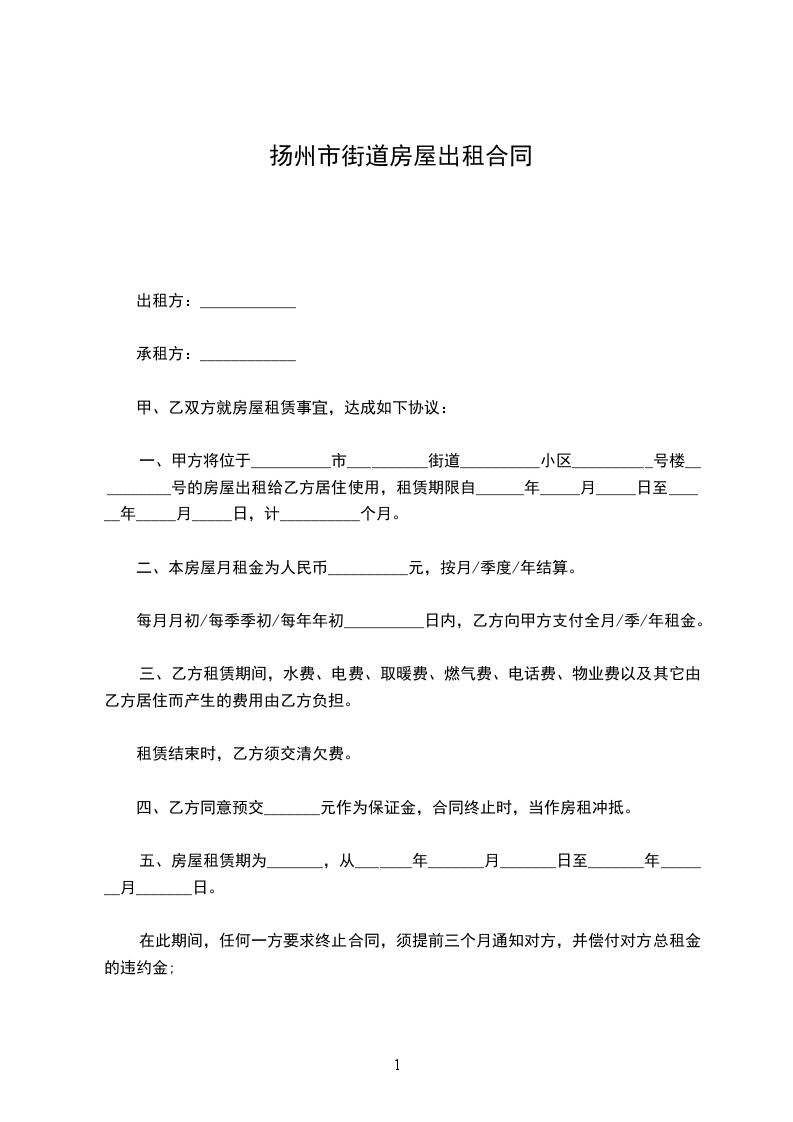 扬州市街道房屋出租合同

出租方：____________

承租方：____________

甲、乙双方就房屋租赁事宜，达成如下协议：

一、甲方将位于__________市__________街道__________小区__________号楼__________号的房屋出租给乙方居住使用，租赁期限自______年_____月_____日至______年_____月_____日，计__________个月。

二、本房屋月租金为人民币__________元，按月/季度/年结算。

每月月初/每季季初/每年年初__________日内，乙方向甲方支付全月/季/年租金。

三、乙方租赁期间，水费、电费、取暖费、燃气费、电话费、物业费以及其它由乙方居住而产生的费用由乙方负担。

租赁结束时，乙方须交清欠费。

四、乙方同意预交_______元作为保证金，合同终止时，当作房租冲抵。

五、房屋租赁期为_______，从_______年_______月_______日至_______年_______月_______日。

在此期间，任何一方要求终止合同，须提前三个月通知对方，并偿付对方总租金的违约金；

1